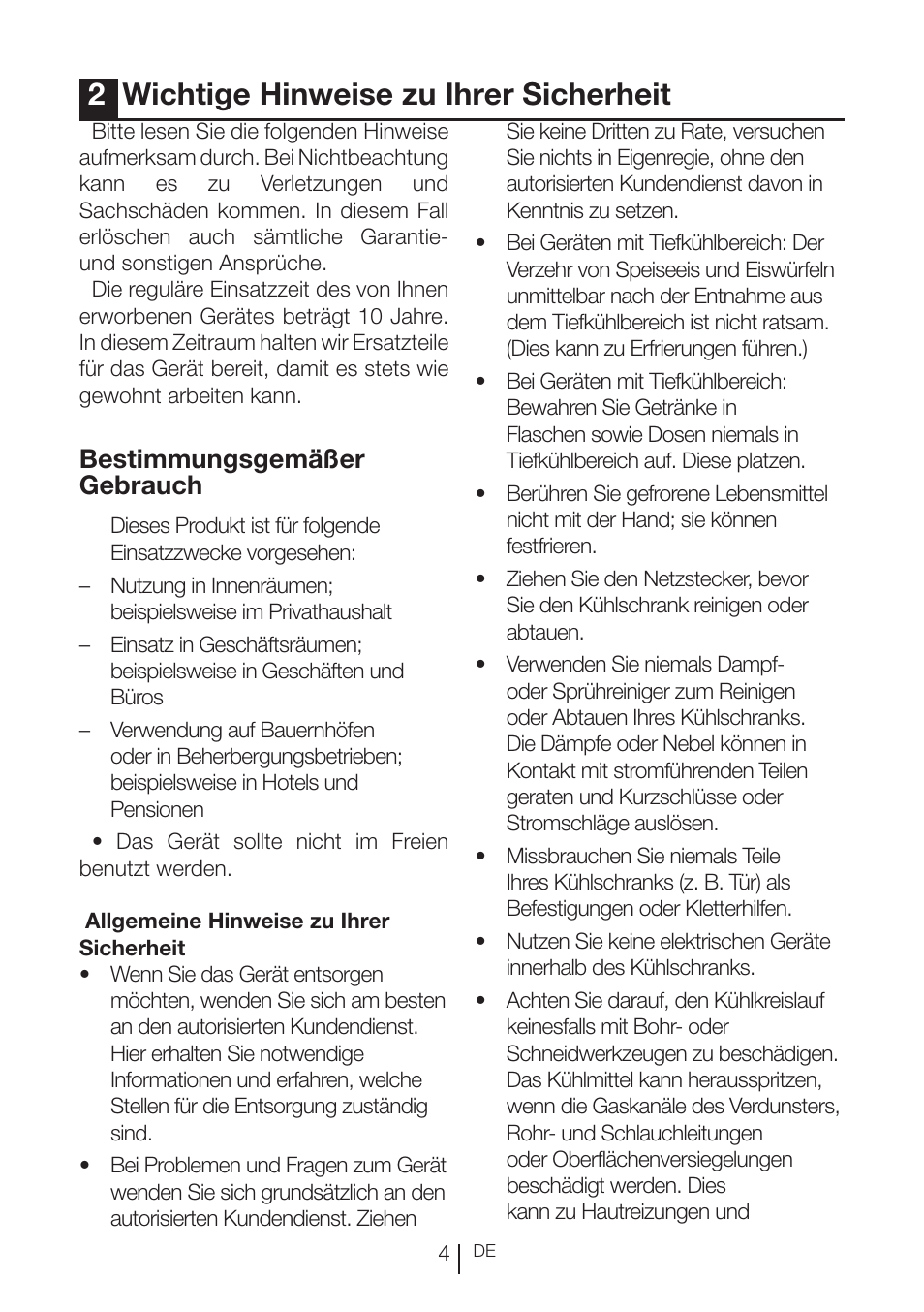 2 Wichtige Hinweise zu Ihrer Sicherheit

Bitte lesen Sie die folgenden Hinweise aufmerksam durch. Bei Nichtbeachtung kann es zu Verletzungen und Sachschäden kommen. In diesem Fall erlöschen auch sämtliche Garantie- und sonstigen Ansprüche.

Die reguläre Einsatzzeit des von Ihnen erworbenen Gerätes beträgt 10 Jahre. In diesem Zeitraum halten wir Ersatzteile für das Gerät bereit, damit es stets wie gewohnt arbeiten kann.

Bestimmungsgemäßer Gebrauch

Dieses Produkt ist für folgende Einsatzzwecke vorgesehen:

– Nutzung in Innenräumen; beispielsweise im Privathaushalt

– Einsatz in Geschäftsräumen; beispielsweise in Geschäften und Büros

– Verwendung auf Bauernhöfen oder in Beherbergungsbetrieben; beispielsweise in Hotels und Pensionen

• Das Gerät sollte nicht im Freien benutzt werden.

Allgemeine Hinweise zu Ihrer Sicherheit

• Wenn Sie das Gerät entsorgen möchten, wenden Sie sich am besten an den autorisierten Kundendienst. Hier erhalten Sie notwendige Informationen und erfahren, welche Stellen für die Entsorgung zuständig sind.

• Bei Problemen und Fragen zum Gerät wenden Sie sich grundsätzlich an den autorisierten Kundendienst. Ziehen Sie keine Dritten zu Rate, versuchen Sie nichts in Eigenregie, ohne den autorisierten Kundendienst davon in Kenntnis zu setzen.

• Bei Geräten mit Tiefkühlbereich: Der Verzehr von Speiseeis und Eiswürfeln unmittelbar nach der Entnahme aus dem Tiefkühlbereich ist nicht ratsam. (Dies kann zu Erfrierungen führen.)

• Bei Geräten mit Tiefkühlbereich: Bewahren Sie Getränke in Flaschen sowie Dosen niemals in Tiefkühlbereich auf. Diese platzen.

• Berühren Sie gefrorene Lebensmittel nicht mit der Hand; sie können festfrieren.

• Ziehen Sie den Netzstecker, bevor Sie den Kühlschrank reinigen oder abtauen.

• Verwenden Sie niemals Dampf- oder Sprühreiniger zum Reinigen oder Abtauen Ihres Kühlschranks. Die Dämpfe oder Nebel können in Kontakt mit stromführenden Teilen geraten und Kurzschlüsse oder Stromschläge auslösen.

• Missbrauchen Sie niemals Teile Ihres Kühlschranks (z. B. Tür) als Befestigungen oder Kletterhilfen.

• Nutzen Sie keine elektrischen Geräte innerhalb des Kühlschranks.

• Achten Sie darauf, den Kühlkreislauf keinesfalls mit Bohr- oder Schneidwerkzeugen zu beschädigen. Das Kühlmittel kann herausspritzen, wenn die Gaskanäle des Verdunsters, Rohr- und Schlauchleitungen oder Oberflächenversiegelungen beschädigt werden. Dies kann zu Hautreizungen und

4 DE